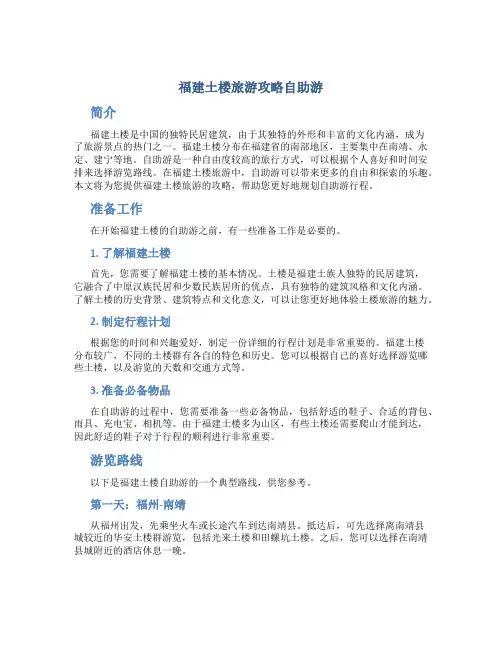 福建土楼旅游攻略自助游

简介

福建土楼是中国的独特民居建筑，由于其独特的外形和丰富的文化内涵，成为了旅游景点的热门之一。福建土楼分布在福建省的南部地区，主要集中在南靖、永定、建宁等地。自助游是一种自由度较高的旅行方式，可以根据个人喜好和时间安排来选择游览路线。在福建土楼旅游中，自助游可以带来更多的自由和探索的乐趣。本文将为您提供福建土楼旅游的攻略，帮助您更好地规划自助游行程。

准备工作

在开始福建土楼的自助游之前，有一些准备工作是必要的。

1. 了解福建土楼

首先，您需要了解福建土楼的基本情况。土楼是福建土族人独特的民居建筑，它融合了中原汉族民居和少数民族居所的优点，具有独特的建筑风格和文化内涵。了解土楼的历史背景、建筑特点和文化意义，可以让您更好地体验土楼旅游的魅力。

2. 制定行程计划

根据您的时间和兴趣爱好，制定一份详细的行程计划是非常重要的。福建土楼分布较广，不同的土楼群有各自的特色和历史。您可以根据自己的喜好选择游览哪些土楼，以及游览的天数和交通方式等。

3. 准备必备物品

在自助游的过程中，您需要准备一些必备物品，包括舒适的鞋子、合适的背包、雨具、充电宝、相机等。由于福建土楼多为山区，有些土楼还需要爬山才能到达，因此舒适的鞋子对于行程的顺利进行非常重要。

游览路线

以下是福建土楼自助游的一个典型路线，供您参考。

第一天：福州-南靖

从福州出发，先乘坐火车或长途汽车到达南靖县。抵达后，可先选择离南靖县城较近的华安土楼群游览，包括光来土楼和田螺坑土楼。之后，您可以选择在南靖县城附近的酒店休息一晚。